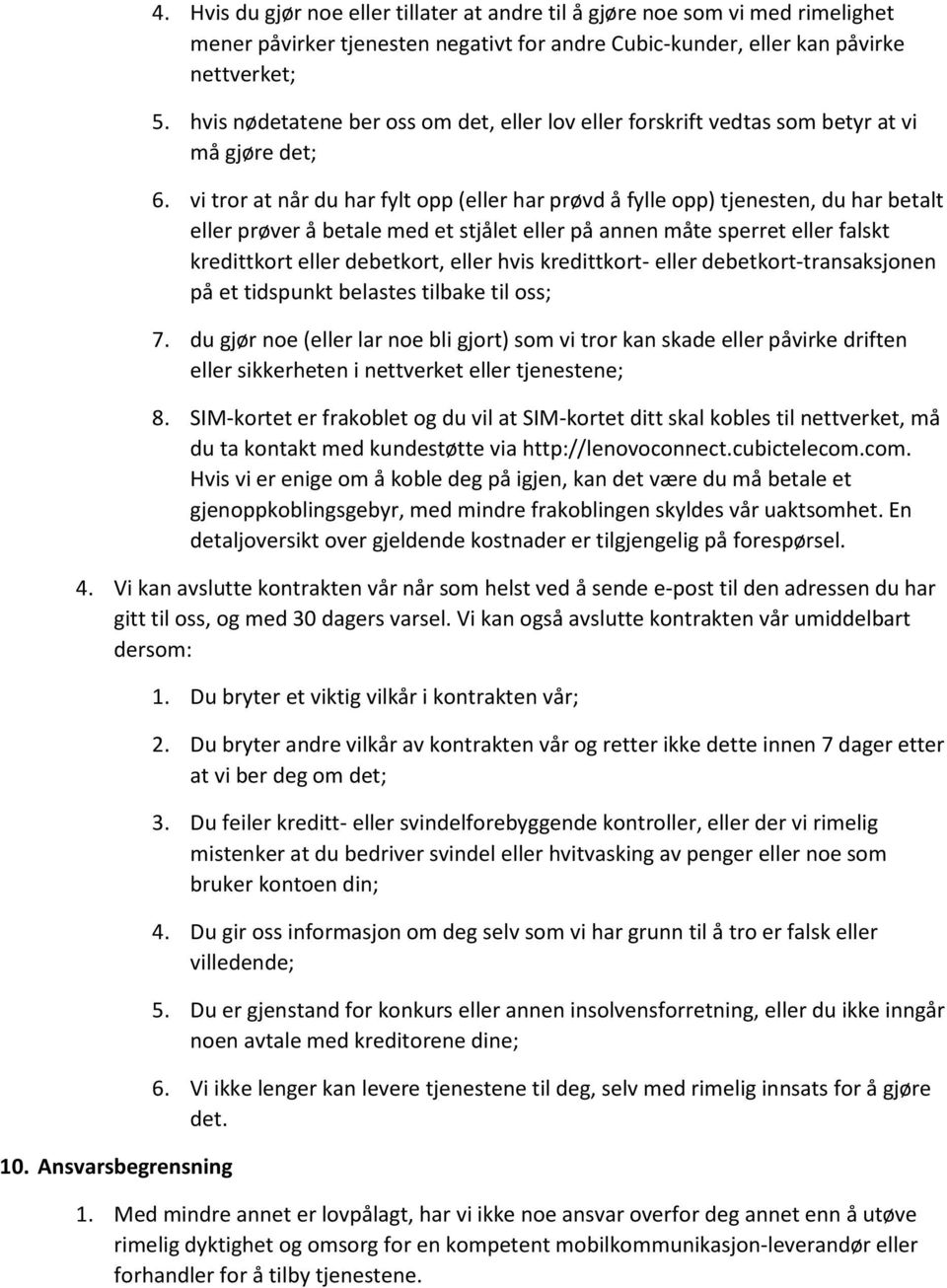 4. Hvis du gjør noe eller tillater at andre til å gjøre noe som vi med rimelighet mener påvirker tjenesten negativt for andre Cubic-kunder, eller kan påvirke nettverket;

5. hvis nødetatene ber oss om det, eller lov eller forskrift vedtas som betyr at vi må gjøre det;

6. vi tror at når du har fylt opp (eller har prøvd å fylle opp) tjenesten, du har betalt eller prøver å betale med et stjålet eller på annen måte sperret eller falskt kredittkort eller debetkort, eller hvis kredittkort- eller debetkort-transaksjonen på et tidspunkt belastes tilbake til oss;

7. du gjør noe (eller lar noe bli gjort) som vi tror kan skade eller påvirke driften eller sikkerheten i nettverket eller tjenestene;

8. SIM-kortet er frakoblet og du vil at SIM-kortet ditt skal kobles til nettverket, må du ta kontakt med kundestøtte via http://lenovoconnect.cubictelecom.com. Hvis vi er enige om å koble deg på igjen, kan det være du må betale et gjenoppkoblingsgebyr, med mindre frakoblingen skyldes vår uaktsomhet. En detaljoversikt over gjeldende kostnader er tilgjengelig på forespørsel.

4. Vi kan avslutte kontrakten vår når som helst ved å sende e-post til den adressen du har gitt til oss, og med 30 dagers varsel. Vi kan også avslutte kontrakten vår umiddelbart dersom:

1. Du bryter et viktig vilkår i kontrakten vår;

2. Du bryter andre vilkår av kontrakten vår og retter ikke dette innen 7 dager etter at vi ber deg om det;

3. Du feiler kreditt- eller svindelforebyggende kontroller, eller der vi rimelig mistenker at du bedriver svindel eller hvitvasking av penger eller noe som bruker kontoen din;

4. Du gir oss informasjon om deg selv som vi har grunn til å tro er falsk eller villedende;

5. Du er gjenstand for konkurs eller annen insolvensforretning, eller du ikke inngår noen avtale med kreditorene dine;

6. Vi ikke lenger kan levere tjenestene til deg, selv med rimelig innsats for å gjøre det.

10. Ansvarsbegrensning

1. Med mindre annet er lovpålagt, har vi ikke noe ansvar overfor deg annet enn å utøve rimelig dyktighet og omsorg for en kompetent mobilkommunikasjon-leverandør eller forhandler for å tilby tjenestene.